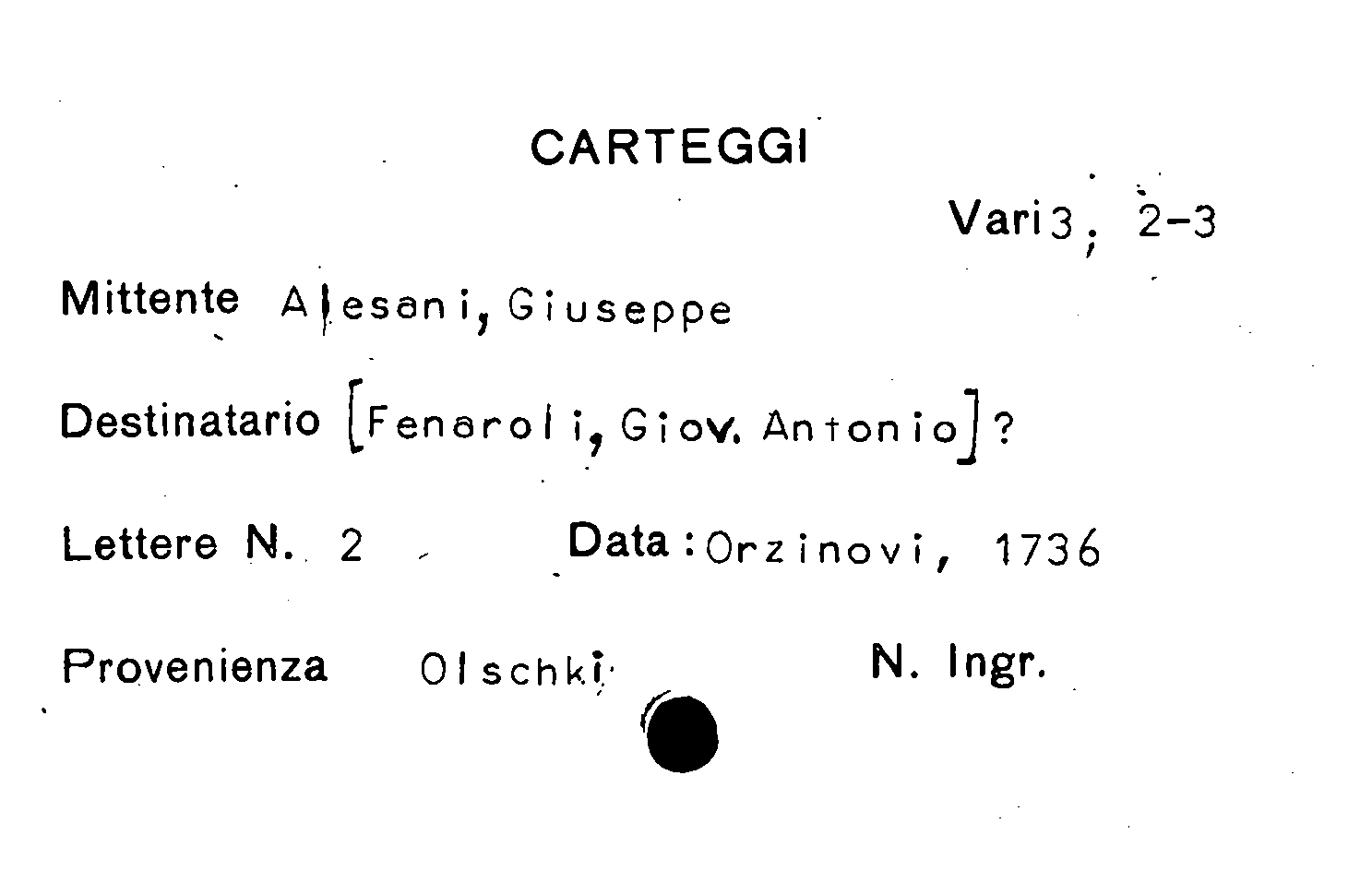 CARTEGGI

Vari 3, 2-3

Mittente Alesani, Giuseppe

Destinatario [Fenaroli, Giov. Antonio]?

Lettere N. 2 Data: Orzinovi, 1736

Provenienza Olschki N. Ingr.